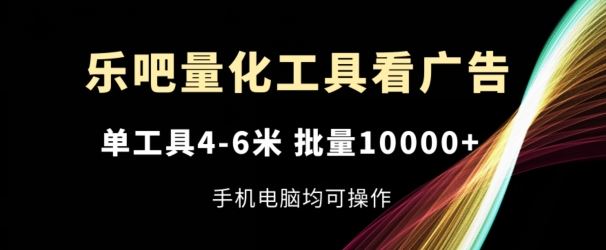 乐吧量化工具看广告

单工具4-6米 批量10000+

手机电脑均可操作